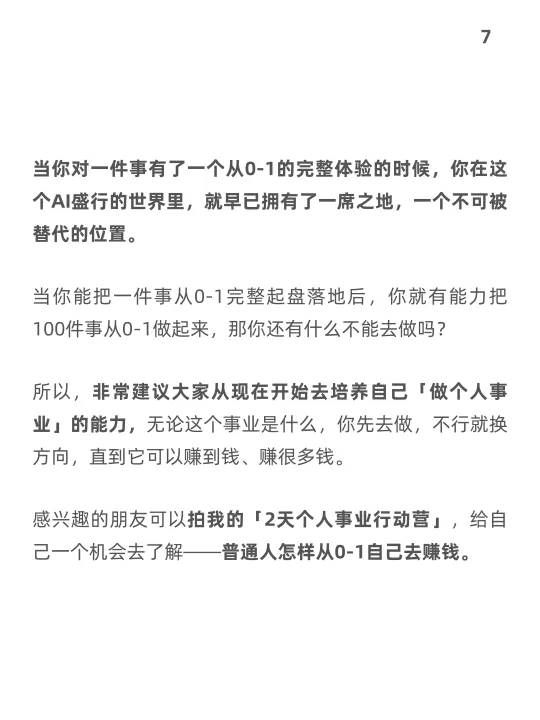 7

当你对一件事有了一个从0-1的完整体验的时候，你在这个AI盛行的世界里，就早已拥有了一席之地，一个不可被替代的位置。

当你能把一件事从0-1完整起盘落地后，你就有能力把100件事从0-1做起来，那你还有什么不能去做吗？

所以，非常建议大家从现在开始去培养自己「做个人事业」的能力，无论这个事业是什么，你先去做，不行就换方向，直到它可以赚到钱、赚很多钱。

感兴趣的朋友可以拍我的「2天个人事业行动营」，给自己一个机会去了解——普通人怎样从0-1自己去赚钱。